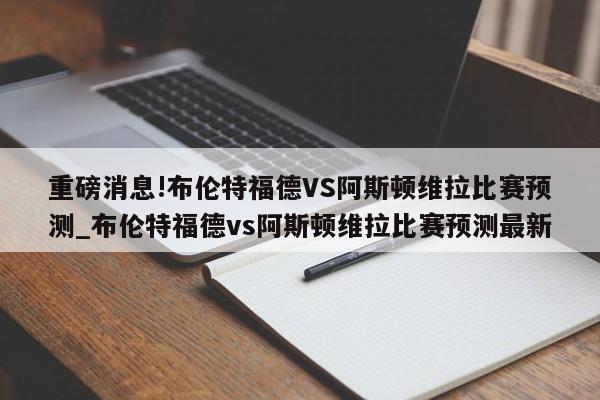 重磅消息!布伦特福德VS阿斯顿维拉比赛预测_布伦特福德vs阿斯顿维拉比赛预测最新